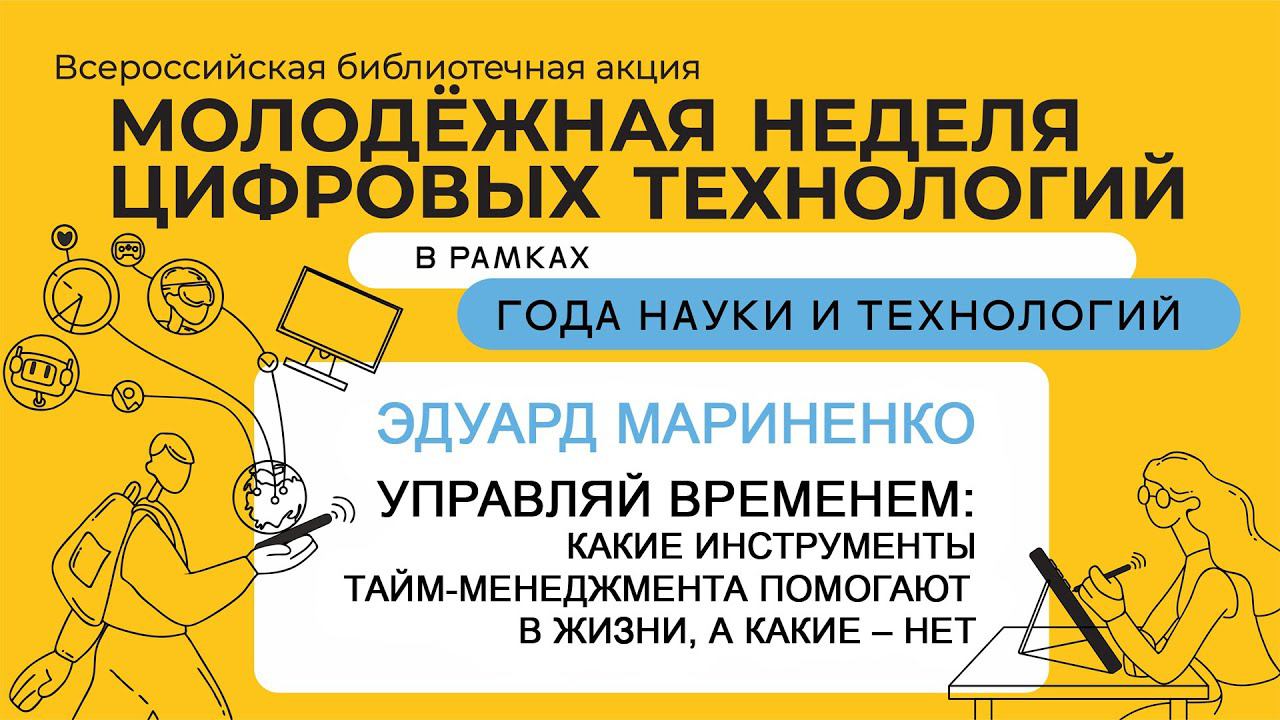 Всероссийская библиотечная акция
МОЛОДЁЖНАЯ НЕДЕЛЯ ЦИФРОВЫХ ТЕХНОЛОГИЙ

В РАМКАХ
ГОДА НАУКИ И ТЕХНОЛОГИЙ

ЭДУАРД МАРИНЕНКО

УПРАВЛЯЙ ВРЕМЕНЕМ:
КАКИЕ ИНСТРУМЕНТЫ ТАЙМ-МЕНЕДЖМЕНТА ПОМОГАЮТ В ЖИЗНИ, А КАКИЕ – НЕТ